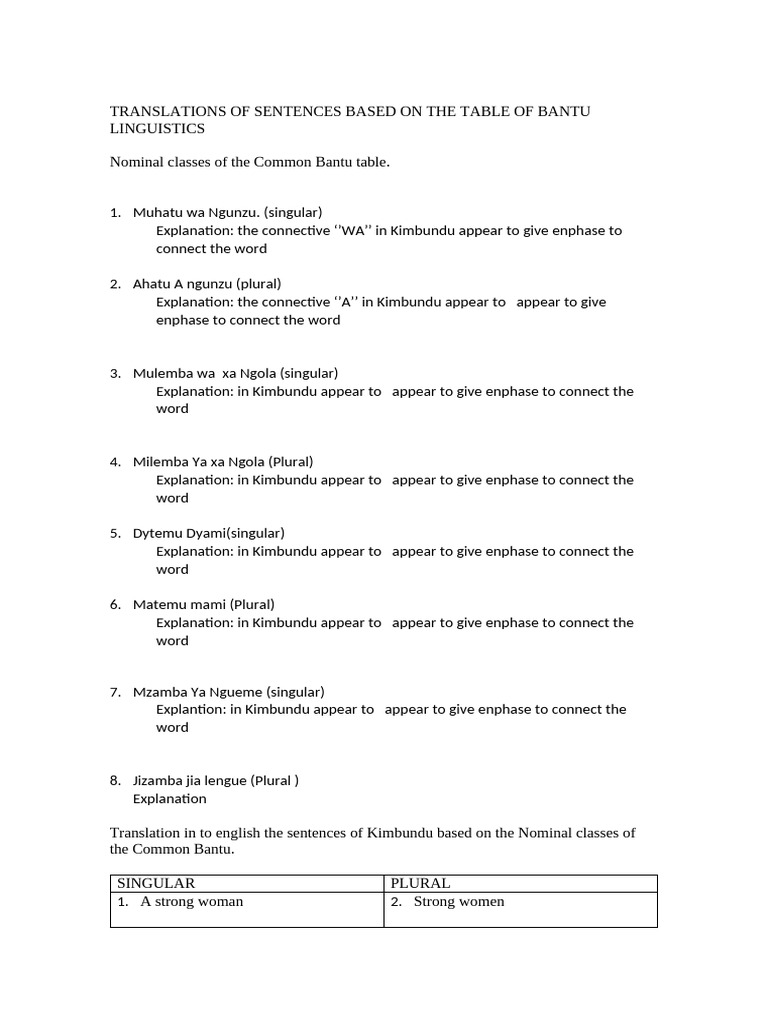 TRANSLATIONS OF SENTENCES BASED ON THE TABLE OF BANTU LINGUISTICS

Nominal classes of the Common Bantu table.

1. Muhatu wa Ngunzu. (singular)
Explanation: the connective ''WA'' in Kimbundu appear to give enphase to connect the word

2. Ahatu A ngunzu (plural)
Explanation: the connective ''A'' in Kimbundu appear to appear to give enphase to connect the word

3. Mulemba wa xa Ngola (singular)
Explanation: in Kimbundu appear to appear to give enphase to connect the word

4. Milemba Ya xa Ngola (Plural)
Explanation: in Kimbundu appear to appear to give enphase to connect the word

5. Dytemu Dyami(singular)
Explanation: in Kimbundu appear to appear to give enphase to connect the word

6. Matemu mami (Plural)
Explanation: in Kimbundu appear to appear to give enphase to connect the word

7. Mzamba Ya Ngueme (singular)
Explantion: in Kimbundu appear to appear to give enphase to connect the word

8. Jizamba jia lengue (Plural )
Explanation

Translation in to english the sentences of Kimbundu based on the Nominal classes of the Common Bantu.

| SINGULAR | PLURAL |
|---|---|
| 1. A strong woman | 2. Strong women |